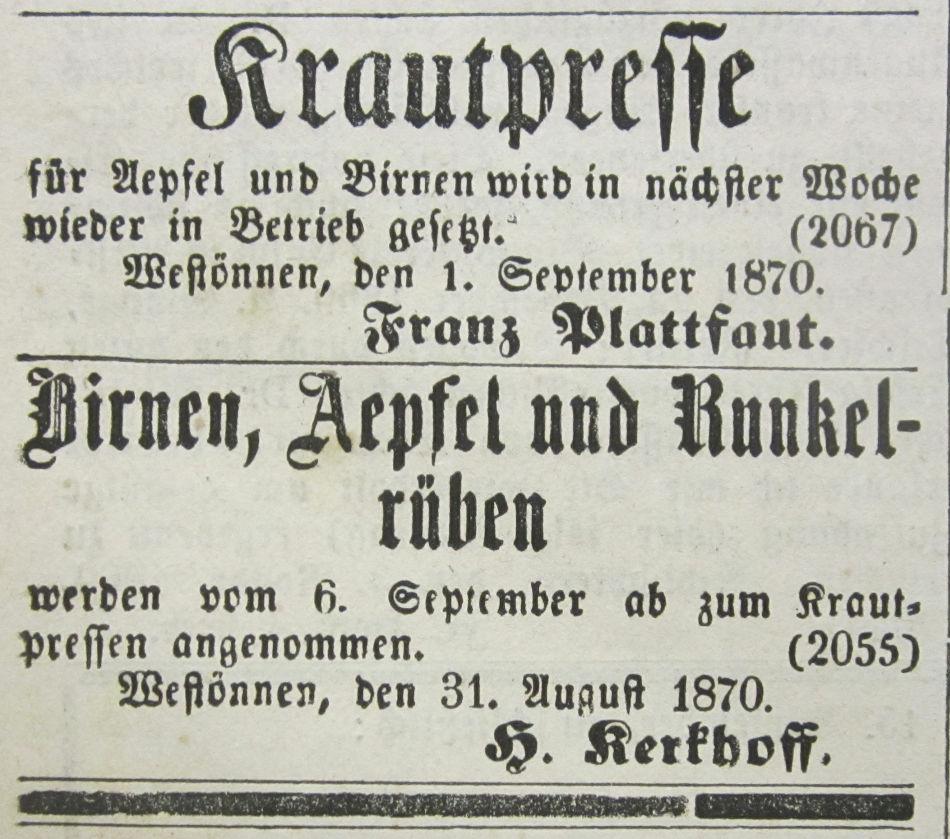 Krautpresse

für Aepfel und Birnen wird in nächster Woche wieder in Betrieb gesetzt. (2067)

Westönnen, den 1. September 1870.

Franz Plattfaut.

Birnen, Aepfel und Runkelrüben

werden vom 6. September ab zum Krautpressen angenommen. (2055)

Westönnen, den 31. August 1870.

H. Kerkhoff.